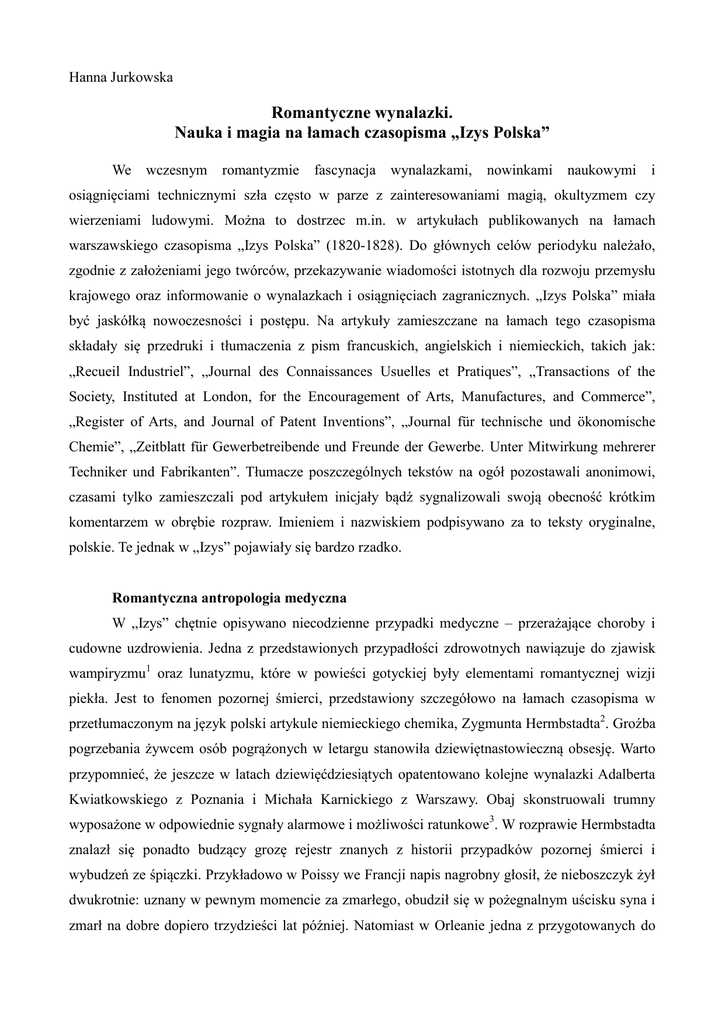 Hanna Jurkowska

Romantyczne wynalazki.
Nauka i magia na łamach czasopisma „Izys Polska”

We wczesnym romantyzmie fascynacja wynalazkami, nowinkami naukowymi i osiągnięciami technicznymi szła często w parze z zainteresowaniami magią, okultyzmem czy wierzeniami ludowymi. Można to dostrzec m.in. w artykułach publikowanych na łamach warszawskiego czasopisma „Izys Polska” (1820-1828). Do głównych celów periodyku należało, zgodnie z założeniami jego twórców, przekazywanie wiadomości istotnych dla rozwoju przemysłu krajowego oraz informowanie o wynalazkach i osiągnięciach zagranicznych. „Izys Polska” miała być jaskółką nowoczesności i postępu. Na artykuły zamieszczane na łamach tego czasopisma składały się przedruki i tłumaczenia z pism francuskich, angielskich i niemieckich, takich jak: „Recueil Industriel”, „Journal des Connaissances Usuelles et Pratiques”, „Transactions of the Society, Instituted at London, for the Encouragement of Arts, Manufactures, and Commerce”, „Register of Arts, and Journal of Patent Inventions”, „Journal für technische und ökonomische Chemie”, „Zeitblatt für Gewerbetreibende und Freunde der Gewerbe. Unter Mitwirkung mehrerer Techniker und Fabrikanten”. Tłumacze poszczególnych tekstów na ogół pozostawali anonimowi, czasami tylko zamieszczali pod artykułem inicjały bądź sygnalizowali swoją obecność krótkim komentarzem w obrębie rozpraw. Imieniem i nazwiskiem podpisywano za to teksty oryginalne, polskie. Te jednak w „Izys” pojawiały się bardzo rzadko.

Romantyczna antropologia medyczna

W „Izys” chętnie opisywano niecodzienne przypadki medyczne – przerażające choroby i cudowne uzdrowienia. Jedna z przedstawionych przypadłości zdrowotnych nawiązuje do zjawisk wampiryzmu$^1$ oraz lunatyzmu, które w powieści gotyckiej były elementami romantycznej wizji piekła. Jest to fenomen pozornej śmierci, przedstawiony szczegółowo na łamach czasopisma w przetłumaczonym na język polski artykule niemieckiego chemika, Zygmunta Hermbstadta$^2$. Groźba pogrzebania żywcem osób pogrążonych w letargu stanowiła dziewiętnastowieczną obsesję. Warto przypomnieć, że jeszcze w latach dziewięćdziesiątych opatentowano kolejne wynalazki Adalberta Kwiatkowskiego z Poznania i Michała Karnickiego z Warszawy. Obaj skonstruowali trumny wyposażone w odpowiednie sygnały alarmowe i możliwości ratunkowe$^3$. W rozprawie Hermbstadta znalazł się ponadto budzący grozę rejestr znanych z historii przypadków pozornej śmierci i wybudzeń ze śpiączki. Przykładowo w Poissy we Francji napis nagrobny głosił, że nieboszczyk żył dwukrotnie: uznany w pewnym momencie za zmarłego, obudził się w pożegnalnym uścisku syna i zmarł na dobre dopiero trzydzieści lat później. Natomiast w Orleanie jedna z przygotowanych do